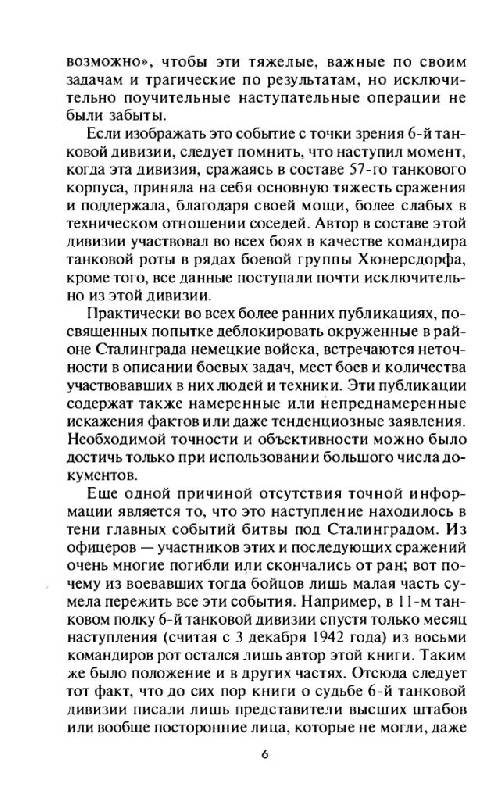 возможно», чтобы эти тяжелые, важные по своим задачам и трагические по результатам, но исключительно поучительные наступательные операции не были забыты.

Если изображать это событие с точки зрения 6-й танковой дивизии, следует помнить, что наступил момент, когда эта дивизия, сражаясь в составе 57-го танкового корпуса, приняла на себя основную тяжесть сражения и поддержала, благодаря своей мощи, более слабых в техническом отношении соседей. Автор в составе этой дивизии участвовал во всех боях в качестве командира танковой роты в рядах боевой группы Хюнерсдорфа, кроме того, все данные поступали почти исключительно из этой дивизии.

Практически во всех более ранних публикациях, посвященных попытке деблокировать окруженные в районе Сталинграда немецкие войска, встречаются неточности в описании боевых задач, мест боев и количества участвовавших в них людей и техники. Эти публикации содержат также намеренные или непреднамеренные искажения фактов или даже тенденциозные заявления. Необходимой точности и объективности можно было достичь только при использовании большого числа документов.

Еще одной причиной отсутствия точной информации является то, что это наступление находилось в тени главных событий битвы под Сталинградом. Из офицеров — участников этих и последующих сражений очень многие погибли или скончались от ран; вот почему из воевавших тогда бойцов лишь малая часть сумела пережить все эти события. Например, в 11-м танковом полку 6-й танковой дивизии спустя только месяц наступления (считая с 3 декабря 1942 года) из восьми командиров рот остался лишь автор этой книги. Таким же было положение и в других частях. Отсюда следует тот факт, что до сих пор книги о судьбе 6-й танковой дивизии писали лишь представители высших штабов или вообще посторонние лица, которые не могли, даже

6